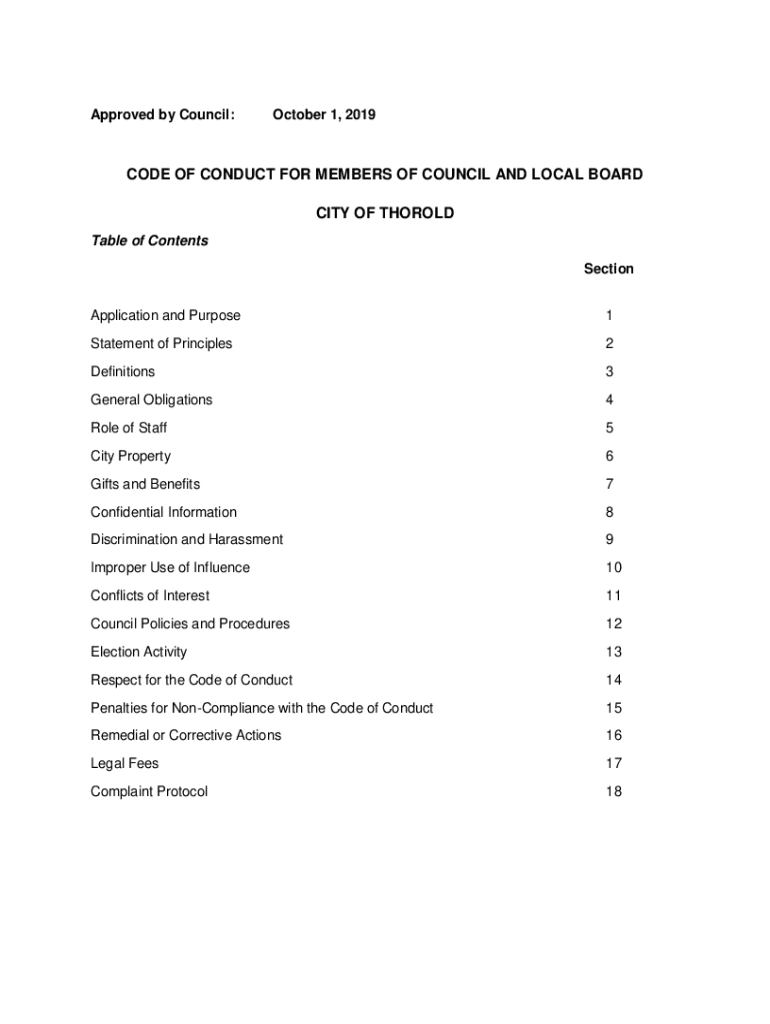 Approved by Council: October 1, 2019

CODE OF CONDUCT FOR MEMBERS OF COUNCIL AND LOCAL BOARD

CITY OF THOROLD

Table of Contents

| | Section |
|---|---|
| Application and Purpose | 1 |
| Statement of Principles | 2 |
| Definitions | 3 |
| General Obligations | 4 |
| Role of Staff | 5 |
| City Property | 6 |
| Gifts and Benefits | 7 |
| Confidential Information | 8 |
| Discrimination and Harassment | 9 |
| Improper Use of Influence | 10 |
| Conflicts of Interest | 11 |
| Council Policies and Procedures | 12 |
| Election Activity | 13 |
| Respect for the Code of Conduct | 14 |
| Penalties for Non-Compliance with the Code of Conduct | 15 |
| Remedial or Corrective Actions | 16 |
| Legal Fees | 17 |
| Complaint Protocol | 18 |